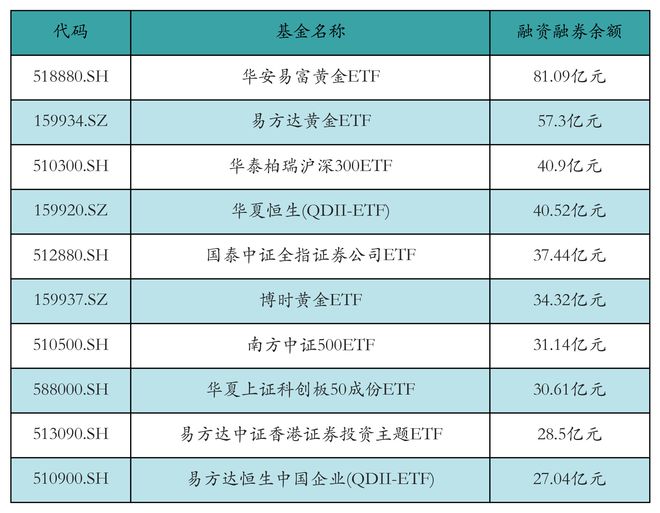 | 代码 | 基金名称 | 融资融券余额 |
|---|---|---|
| 518880.SH | 华安易富黄金ETF | 81.09亿元 |
| 159934.SZ | 易方达黄金ETF | 57.3亿元 |
| 510300.SH | 华泰柏瑞沪深300ETF | 40.9亿元 |
| 159920.SZ | 华夏恒生(QDII-ETF) | 40.52亿元 |
| 512880.SH | 国泰中证全指证券公司ETF | 37.44亿元 |
| 159937.SZ | 博时黄金ETF | 34.32亿元 |
| 510500.SH | 南方中证500ETF | 31.14亿元 |
| 588000.SH | 华夏上证科创板50成份ETF | 30.61亿元 |
| 513090.SH | 易方达中证香港证券投资主题ETF | 28.5亿元 |
| 510900.SH | 易方达恒生中国企业(QDII-ETF) | 27.04亿元 |